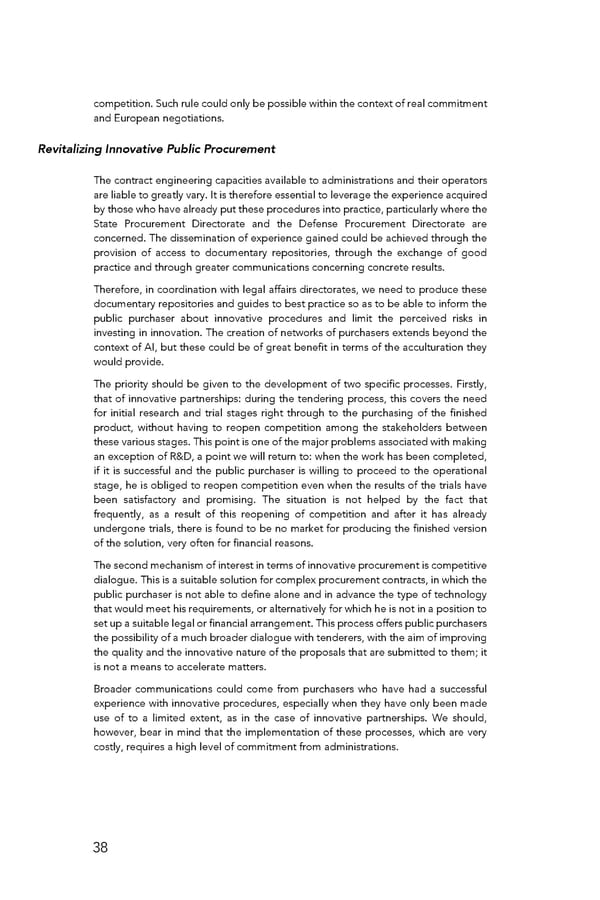 competition. Such rule could only be possible within the context of real commitment and European negotiations.

Revitalizing Innovative Public Procurement

The contract engineering capacities available to administrations and their operators are liable to greatly vary. It is therefore essential to leverage the experience acquired by those who have already put these procedures into practice, particularly where the State Procurement Directorate and the Defense Procurement Directorate are concerned. The dissemination of experience gained could be achieved through the provision of access to documentary repositories, through the exchange of good practice and through greater communications concerning concrete results.

Therefore, in coordination with legal affairs directorates, we need to produce these documentary repositories and guides to best practice so as to be able to inform the public purchaser about innovative procedures and limit the perceived risks in investing in innovation. The creation of networks of purchasers extends beyond the context of AI, but these could be of great benefit in terms of the acculturation they would provide.

The priority should be given to the development of two specific processes. Firstly, that of innovative partnerships: during the tendering process, this covers the need for initial research and trial stages right through to the purchasing of the finished product, without having to reopen competition among the stakeholders between these various stages. This point is one of the major problems associated with making an exception of R&D, a point we will return to: when the work has been completed, if it is successful and the public purchaser is willing to proceed to the operational stage, he is obliged to reopen competition even when the results of the trials have been satisfactory and promising. The situation is not helped by the fact that frequently, as a result of this reopening of competition and after it has already undergone trials, there is found to be no market for producing the finished version of the solution, very often for financial reasons.

The second mechanism of interest in terms of innovative procurement is competitive dialogue. This is a suitable solution for complex procurement contracts, in which the public purchaser is not able to define alone and in advance the type of technology that would meet his requirements, or alternatively for which he is not in a position to set up a suitable legal or financial arrangement. This process offers public purchasers the possibility of a much broader dialogue with tenderers, with the aim of improving the quality and the innovative nature of the proposals that are submitted to them; it is not a means to accelerate matters.

Broader communications could come from purchasers who have had a successful experience with innovative procedures, especially when they have only been made use of to a limited extent, as in the case of innovative partnerships. We should, however, bear in mind that the implementation of these processes, which are very costly, requires a high level of commitment from administrations.

38